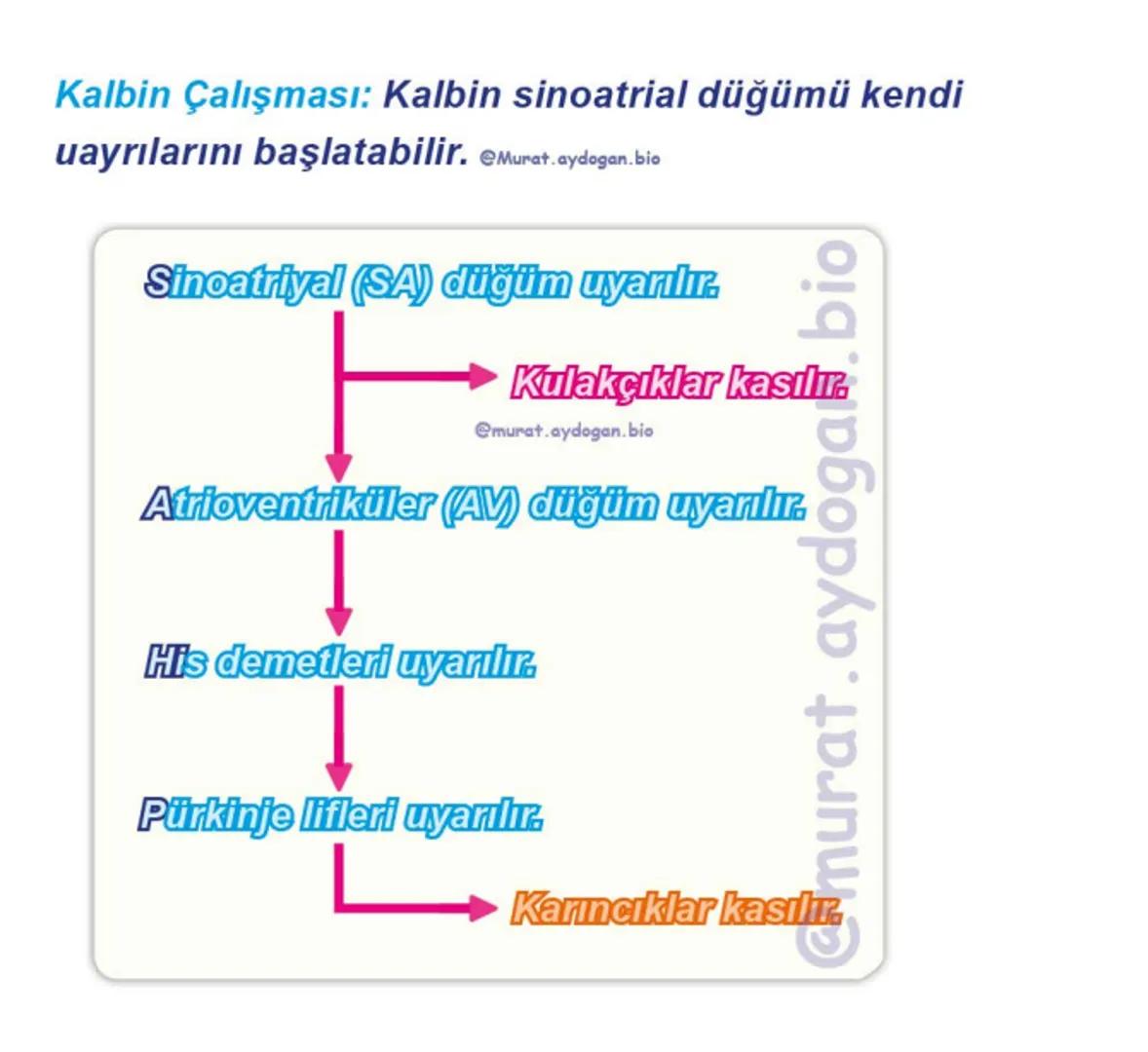 Kalbin Çalışması: Kalbin sinoatrial düğümü kendi uayrılarını başlatabilir. @Murat.aydogan.bio

Sinoatriyal (SA) düğüm uyarılır.

Kulakçıklar kasılır.

@murat.aydogan.bio

Atrioventriküler (AV) düğüm uyarılır.

His demetleri uyarılır.

Pürkinje lifleri uyarılır.

Karıncıklar kasılır.

@murat.aydogan.bio